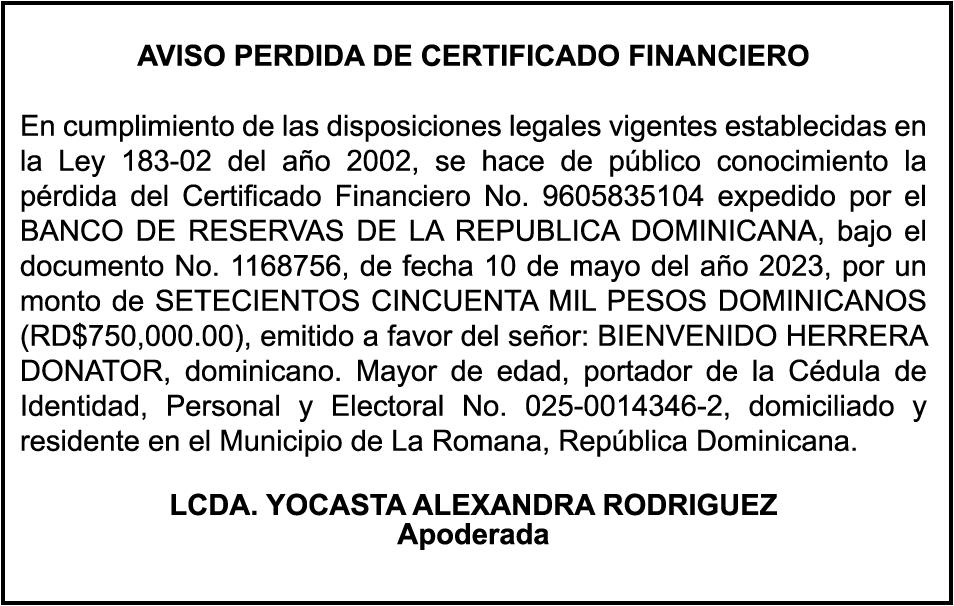 AVISO PERDIDA DE CERTIFICADO FINANCIERO

En cumplimiento de las disposiciones legales vigentes establecidas en la Ley 183-02 del año 2002, se hace de público conocimiento la pérdida del Certificado Financiero No. 9605835104 expedido por el BANCO DE RESERVAS DE LA REPUBLICA DOMINICANA, bajo el documento No. 1168756, de fecha 10 de mayo del año 2023, por un monto de SETECIENTOS CINCUENTA MIL PESOS DOMINICANOS (RD$750,000.00), emitido a favor del señor: BIENVENIDO HERRERA DONATOR, dominicano. Mayor de edad, portador de la Cédula de Identidad, Personal y Electoral No. 025-0014346-2, domiciliado y residente en el Municipio de La Romana, República Dominicana.

LCDA. YOCASTA ALEXANDRA RODRIGUEZ
Apoderada